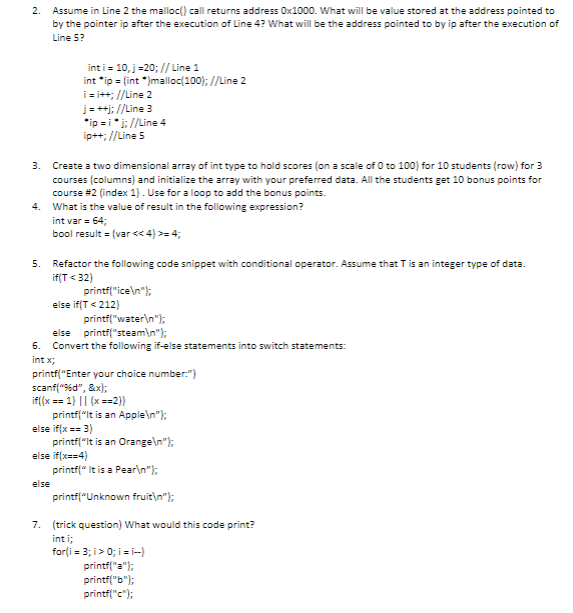 2. Assume in Line 2 the malloc() call returns address 0x1000. What will be value stored at the address pointed to by the pointer ip after the execution of Line 4? What will be the address pointed to by ip after the execution of Line 5?

int i = 10, j =20; // Line 1
int *ip = (int *)malloc(100); //Line 2
i = i++; //Line 2
j = ++j; //Line 3
*ip = i * j; //Line 4
ip++; //Line 5

3. Create a two dimensional array of int type to hold scores (on a scale of 0 to 100) for 10 students (row) for 3 courses (columns) and initialize the array with your preferred data. All the students get 10 bonus points for course #2 (index 1) . Use for a loop to add the bonus points.

4. What is the value of result in the following expression?
int var = 64;
bool result = (var << 4) >= 4;

5. Refactor the following code snippet with conditional operator. Assume that T is an integer type of data.
if(T < 32)
printf("ice\n");
else if(T < 212)
printf("water\n");
else printf("steam\n");

6. Convert the following if-else statements into switch statements:
int x;
printf("Enter your choice number:")
scanf("%d", &x);
if((x == 1) || (x ==2))
printf("It is an Apple\n");
else if(x == 3)
printf("It is an Orange\n");
else if(x==4)
printf(" It is a Pear\n");
else
printf("Unknown fruit\n");

7. (trick question) What would this code print?
int i;
for(i = 3; i > 0; i = i--)
printf("a");
printf("b");
printf("c");